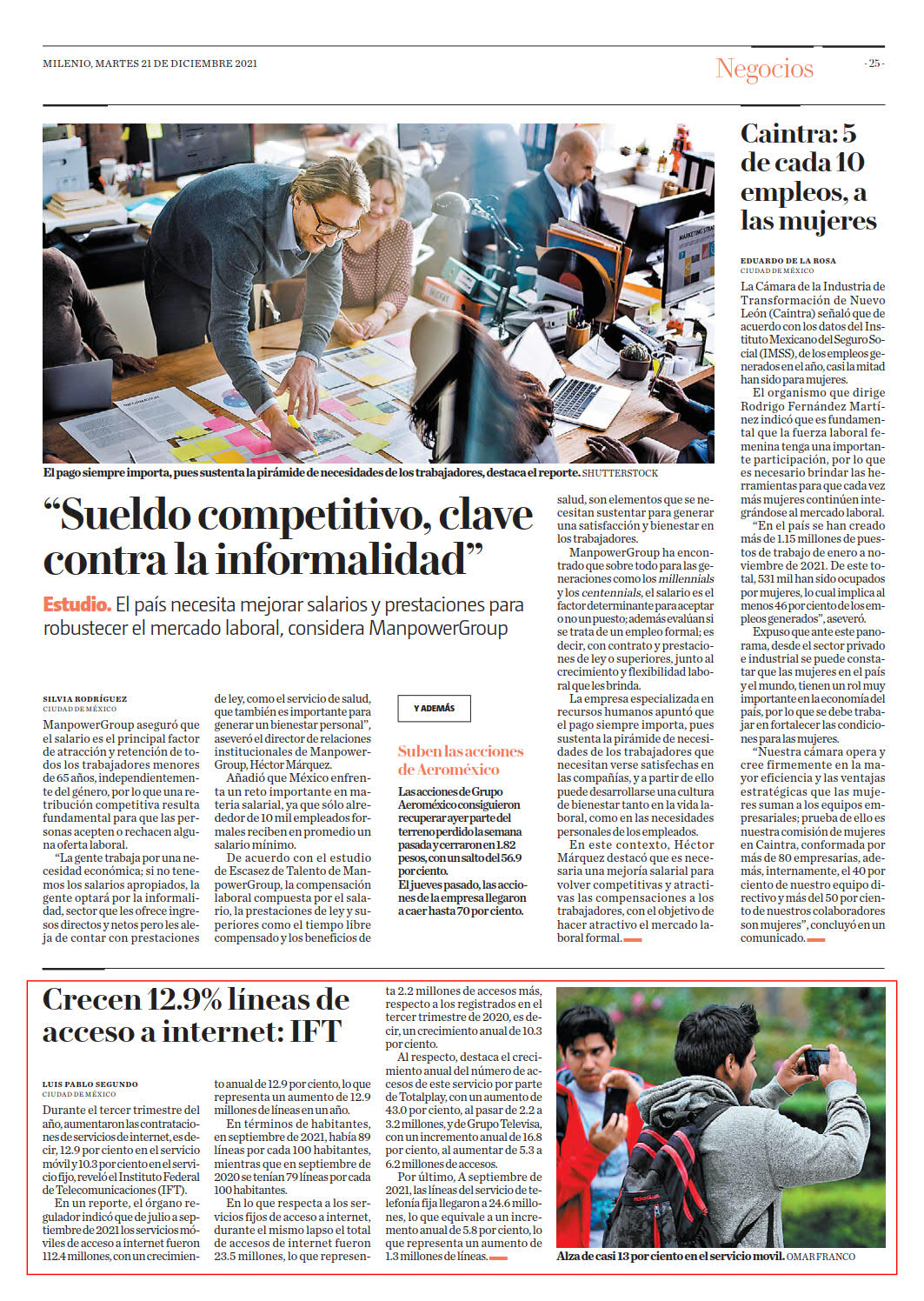 MILENIO, MARTES 21 DE DICIEMBRE 2021

Negocios

- 25 -

El pago siempre importa, pues sustenta la pirámide de necesidades de los trabajadores, destaca el reporte. SHUTTERSTOCK

“Sueldo competitivo, clave contra la informalidad”

Estudio. El país necesita mejorar salarios y prestaciones para robustecer el mercado laboral, considera ManpowerGroup

SILVIA RODRÍGUEZ
CIUDAD DE MÉXICO

ManpowerGroup aseguró que el salario es el principal factor de atracción y retención de todos los trabajadores menores de 65 años, independientemente del género, por lo que una retribución competitiva resulta fundamental para que las personas acepten o rechacen alguna oferta laboral.

“La gente trabaja por una necesidad económica; si no tenemos los salarios apropiados, la gente optará por la informalidad, sector que les ofrece ingresos directos y netos pero les aleja de contar con prestaciones de ley, como el servicio de salud, que también es importante para generar un bienestar personal”, aseveró el director de relaciones institucionales de ManpowerGroup, Héctor Márquez.

Añadió que México enfrenta un reto importante en materia salarial, ya que sólo alrededor de 10 mil empleados formales reciben en promedio un salario mínimo.

De acuerdo con el estudio de Escasez de Talento de ManpowerGroup, la compensación laboral compuesta por el salario, la prestaciones de ley y superiores como el tiempo libre compensado y los beneficios de salud, son elementos que se necesitan sustentar para generar una satisfacción y bienestar en los trabajadores.

ManpowerGroup ha encontrado que sobre todo para las generaciones como los millennials y los centennials, el salario es el factor determinante para aceptar o no un puesto; además evalúan si se trata de un empleo formal; es decir, con contrato y prestaciones de ley o superiores, junto al crecimiento y flexibilidad laboral que les brinda.

La empresa especializada en recursos humanos apuntó que el pago siempre importa, pues sustenta la pirámide de necesidades de los trabajadores que necesitan verse satisfechas en las compañías, y a partir de ello puede desarrollarse una cultura de bienestar tanto en la vida laboral, como en las necesidades personales de los empleados.

En este contexto, Héctor Márquez destacó que es necesaria una mejoría salarial para volver competitivas y atractivas las compensaciones a los trabajadores, con el objetivo de hacer atractivo el mercado laboral formal.

Y ADEMÁS

Suben las acciones de Aeroméxico

Las acciones de Grupo Aeroméxico consiguieron recuperar ayer parte del terreno perdido la semana pasada y cerraron en 1.82 pesos, con un salto del 56.9 por ciento.
El jueves pasado, las acciones de la empresa llegaron a caer hasta 70 por ciento.

Caintra: 5 de cada 10 empleos, a las mujeres

EDUARDO DE LA ROSA
CIUDAD DE MÉXICO

La Cámara de la Industria de Transformación de Nuevo León (Caintra) señaló que de acuerdo con los datos del Instituto Mexicano del Seguro Social (IMSS), de los empleos generados en el año, casi la mitad han sido para mujeres.

El organismo que dirige Rodrigo Fernández Martínez indicó que es fundamental que la fuerza laboral femenina tenga una importante participación, por lo que es necesario brindar las herramientas para que cada vez más mujeres continúen integrándose al mercado laboral.

“En el país se han creado más de 1.15 millones de puestos de trabajo de enero a noviembre de 2021. De este total, 531 mil han sido ocupados por mujeres, lo cual implica al menos 46 por ciento de los empleos generados”, aseveró.

Expuso que ante este panorama, desde el sector privado e industrial se puede constatar que las mujeres en el país y el mundo, tienen un rol muy importante en la economía del país, por lo que se debe trabajar en fortalecer las condiciones para las mujeres.

“Nuestra cámara opera y cree firmemente en la mayor eficiencia y las ventajas estratégicas que las mujeres suman a los equipos empresariales; prueba de ello es nuestra comisión de mujeres en Caintra, conformada por más de 80 empresarias, además, internamente, el 40 por ciento de nuestro equipo directivo y más del 50 por ciento de nuestros colaboradores son mujeres”, concluyó en un comunicado.

Crecen 12.9% líneas de acceso a internet: IFT

LUIS PABLO SEGUNDO
CIUDAD DE MÉXICO

Durante el tercer trimestre del año, aumentaron las contrataciones de servicios de internet, es decir, 12.9 por ciento en el servicio móvil y 10.3 por ciento en el servicio fijo, reveló el Instituto Federal de Telecomunicaciones (IFT).

En un reporte, el órgano regulador indicó que de julio a septiembre de 2021 los servicios móviles de acceso a internet fueron 112.4 millones, con un crecimiento anual de 12.9 por ciento, lo que representa un aumento de 12.9 millones de líneas en un año.

En términos de habitantes, en septiembre de 2021, había 89 líneas por cada 100 habitantes, mientras que en septiembre de 2020 se tenían 79 líneas por cada 100 habitantes.

En lo que respecta a los servicios fijos de acceso a internet, durante el mismo lapso el total de accesos de internet fueron 23.5 millones, lo que representa 2.2 millones de accesos más, respecto a los registrados en el tercer trimestre de 2020, es decir, un crecimiento anual de 10.3 por ciento.

Al respecto, destaca el crecimiento anual del número de accesos de este servicio por parte de Totalplay, con un aumento de 43.0 por ciento, al pasar de 2.2 a 3.2 millones, y de Grupo Televisa, con un incremento anual de 16.8 por ciento, al aumentar de 5.3 a 6.2 millones de accesos.

Por último, A septiembre de 2021, las líneas del servicio de telefonía fija llegaron a 24.6 millones, lo que equivale a un incremento anual de 5.8 por ciento, lo que representa un aumento de 1.3 millones de líneas.

Alza de casi 13 por ciento en el servicio movil. OMAR FRANCO